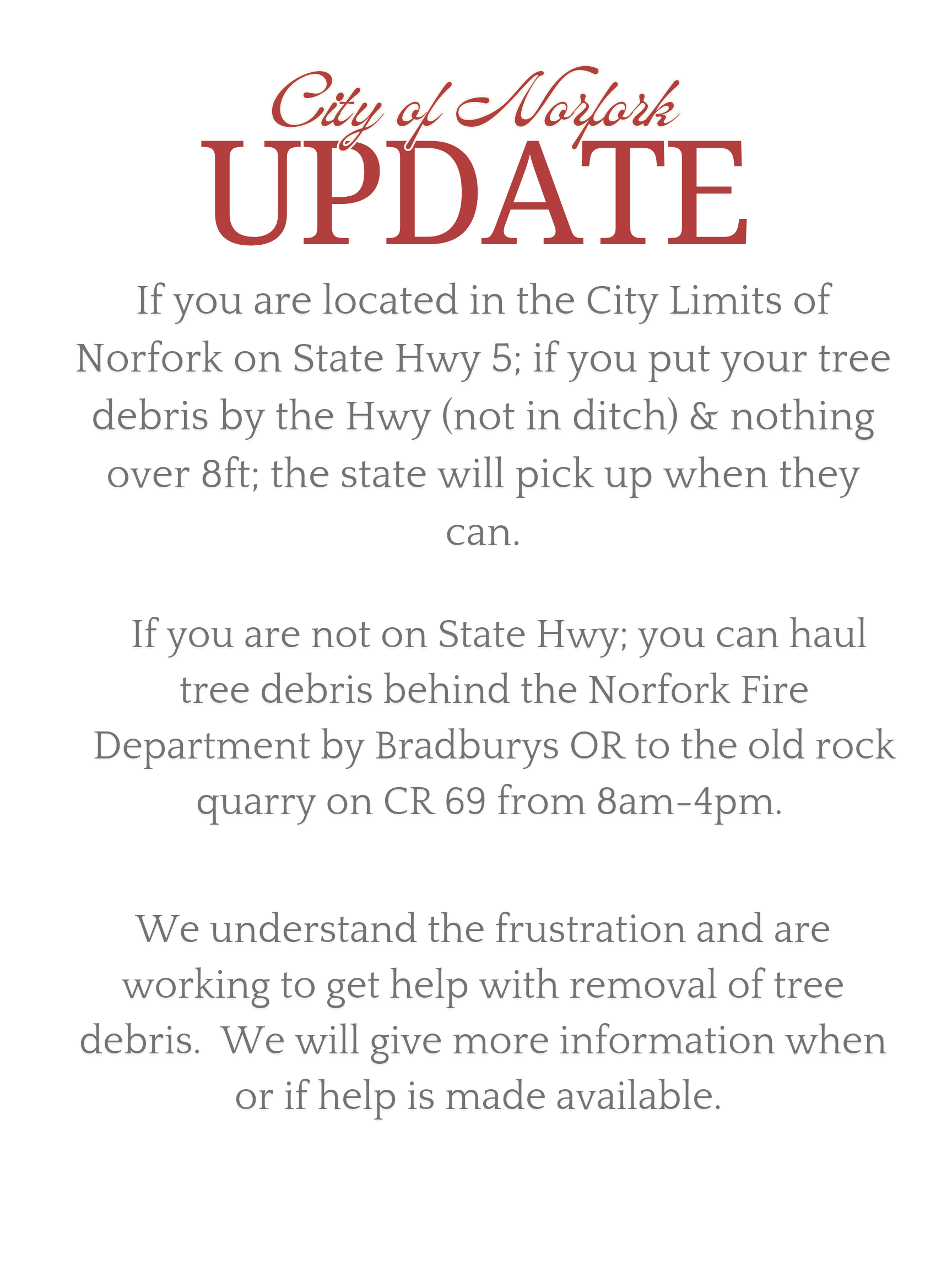 City of Norfork
UPDATE

If you are located in the City Limits of Norfork on State Hwy 5; if you put your tree debris by the Hwy (not in ditch) & nothing over 8ft; the state will pick up when they can.

If you are not on State Hwy; you can haul tree debris behind the Norfork Fire Department by Bradburys OR to the old rock quarry on CR 69 from 8am-4pm.

We understand the frustration and are working to get help with removal of tree debris. We will give more information when or if help is made available.